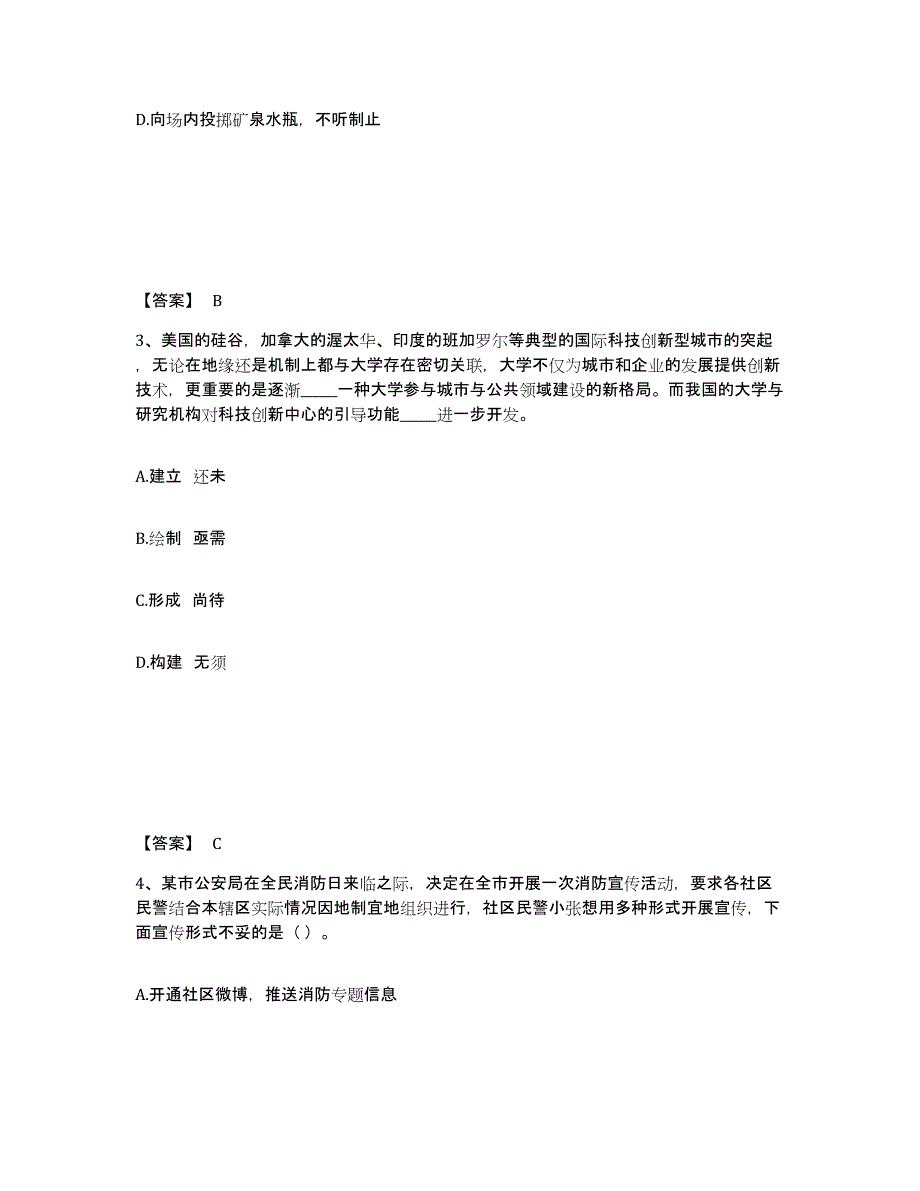 D.向场内投掷矿泉水瓶，不听制止

【答案】 B

3、美国的硅谷，加拿大的渥太华、印度的班加罗尔等典型的国际科技创新型城市的突起，无论在地缘还是机制上都与大学存在密切关联，大学不仅为城市和企业的发展提供创新技术，更重要的是逐渐_____一种大学参与城市与公共领域建设的新格局。而我国的大学与研究机构对科技创新中心的引导功能_____进一步开发。

A.建立 还未

B.绘制 亟需

C.形成 尚待

D.构建 无须

【答案】 C

4、某市公安局在全民消防日来临之际，决定在全市开展一次消防宣传活动，要求各社区民警结合本辖区实际情况因地制宜地组织进行，社区民警小张想用多种形式开展宣传，下面宣传形式不妥的是（ ）。

A.开通社区微博，推送消防专题信息